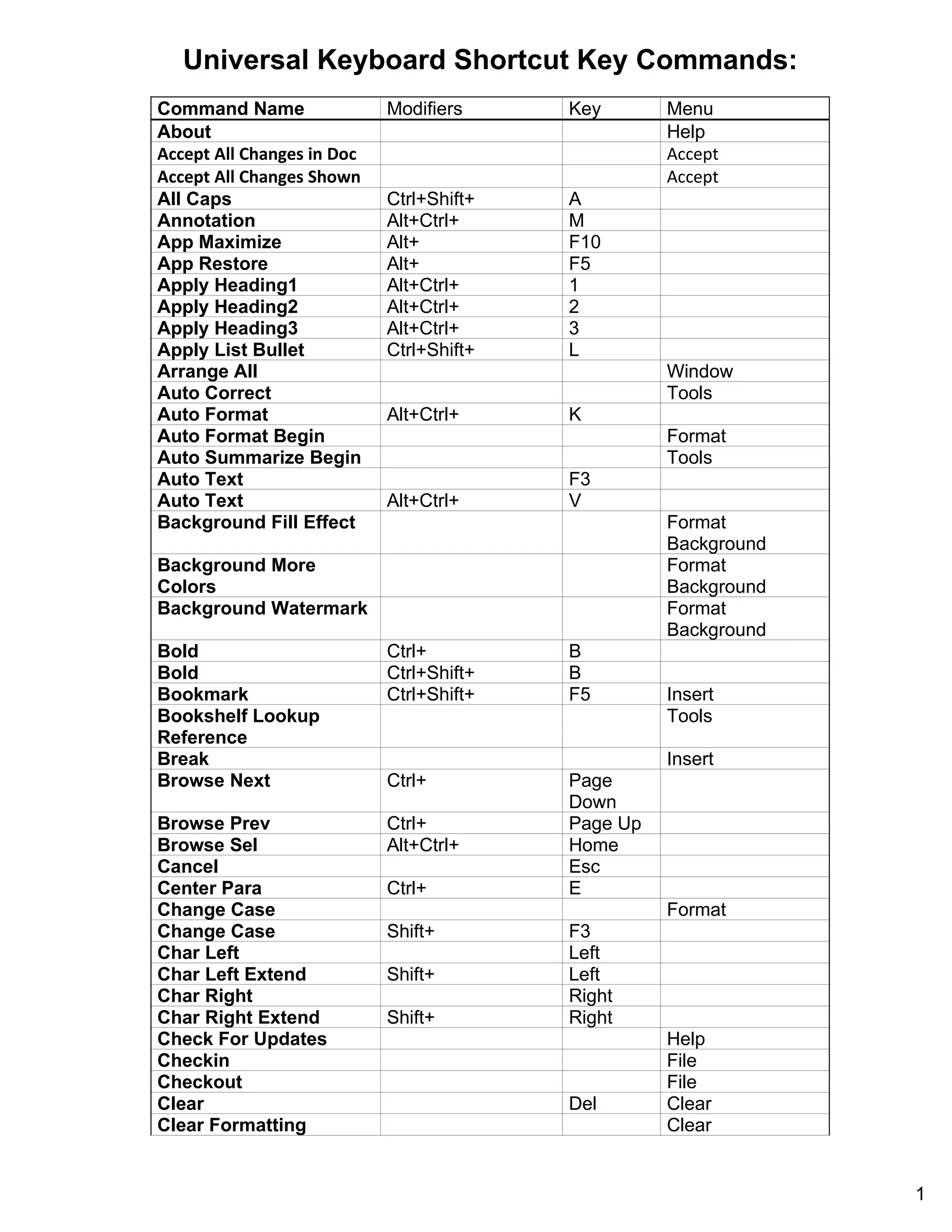 Universal Keyboard Shortcut Key Commands:

| Command Name | Modifiers | Key | Menu |
|---|---|---|---|
| About | | | Help |
| Accept All Changes in Doc | | | Accept |
| Accept All Changes Shown | | | Accept |
| All Caps | Ctrl+Shift+ | A | |
| Annotation | Alt+Ctrl+ | M | |
| App Maximize | Alt+ | F10 | |
| App Restore | Alt+ | F5 | |
| Apply Heading1 | Alt+Ctrl+ | 1 | |
| Apply Heading2 | Alt+Ctrl+ | 2 | |
| Apply Heading3 | Alt+Ctrl+ | 3 | |
| Apply List Bullet | Ctrl+Shift+ | L | |
| Arrange All | | | Window |
| Auto Correct | | | Tools |
| Auto Format | Alt+Ctrl+ | K | |
| Auto Format Begin | | | Format |
| Auto Summarize Begin | | | Tools |
| Auto Text | | F3 | |
| Auto Text | Alt+Ctrl+ | V | |
| Background Fill Effect | | | Format Background |
| Background More Colors | | | Format Background |
| Background Watermark | | | Format Background |
| Bold | Ctrl+ | B | |
| Bold | Ctrl+Shift+ | B | |
| Bookmark | Ctrl+Shift+ | F5 | Insert |
| Bookshelf Lookup Reference | | | Tools |
| Break | | | Insert |
| Browse Next | Ctrl+ | Page Down | |
| Browse Prev | Ctrl+ | Page Up | |
| Browse Sel | Alt+Ctrl+ | Home | |
| Cancel | | Esc | |
| Center Para | Ctrl+ | E | |
| Change Case | | | Format |
| Change Case | Shift+ | F3 | |
| Char Left | | Left | |
| Char Left Extend | Shift+ | Left | |
| Char Right | | Right | |
| Char Right Extend | Shift+ | Right | |
| Check For Updates | | | Help |
| Checkin | | | File |
| Checkout | | | File |
| Clear | | Del | Clear |
| Clear Formatting | | | Clear |

1